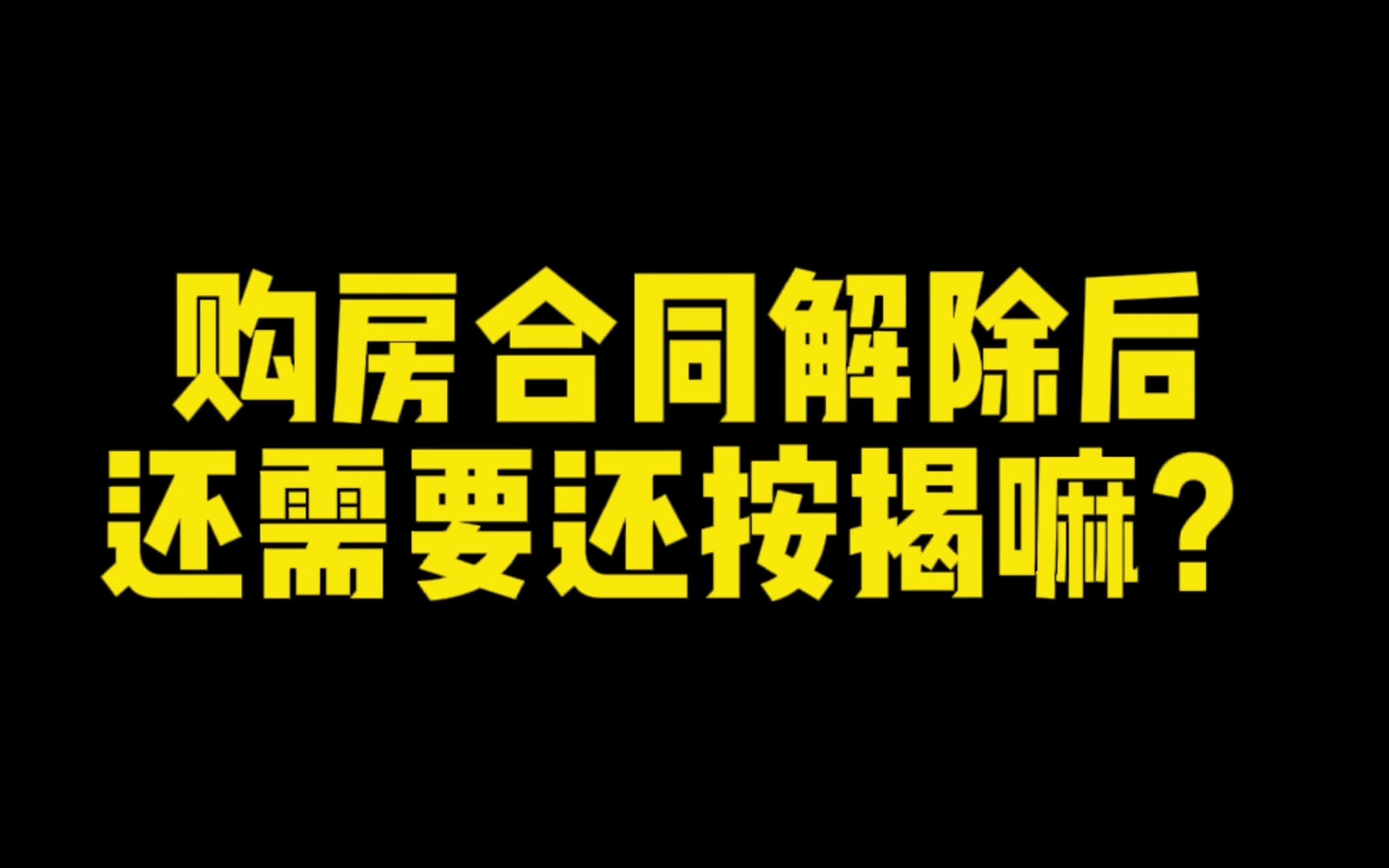 购房合同解除后
还需要还按揭嘛？